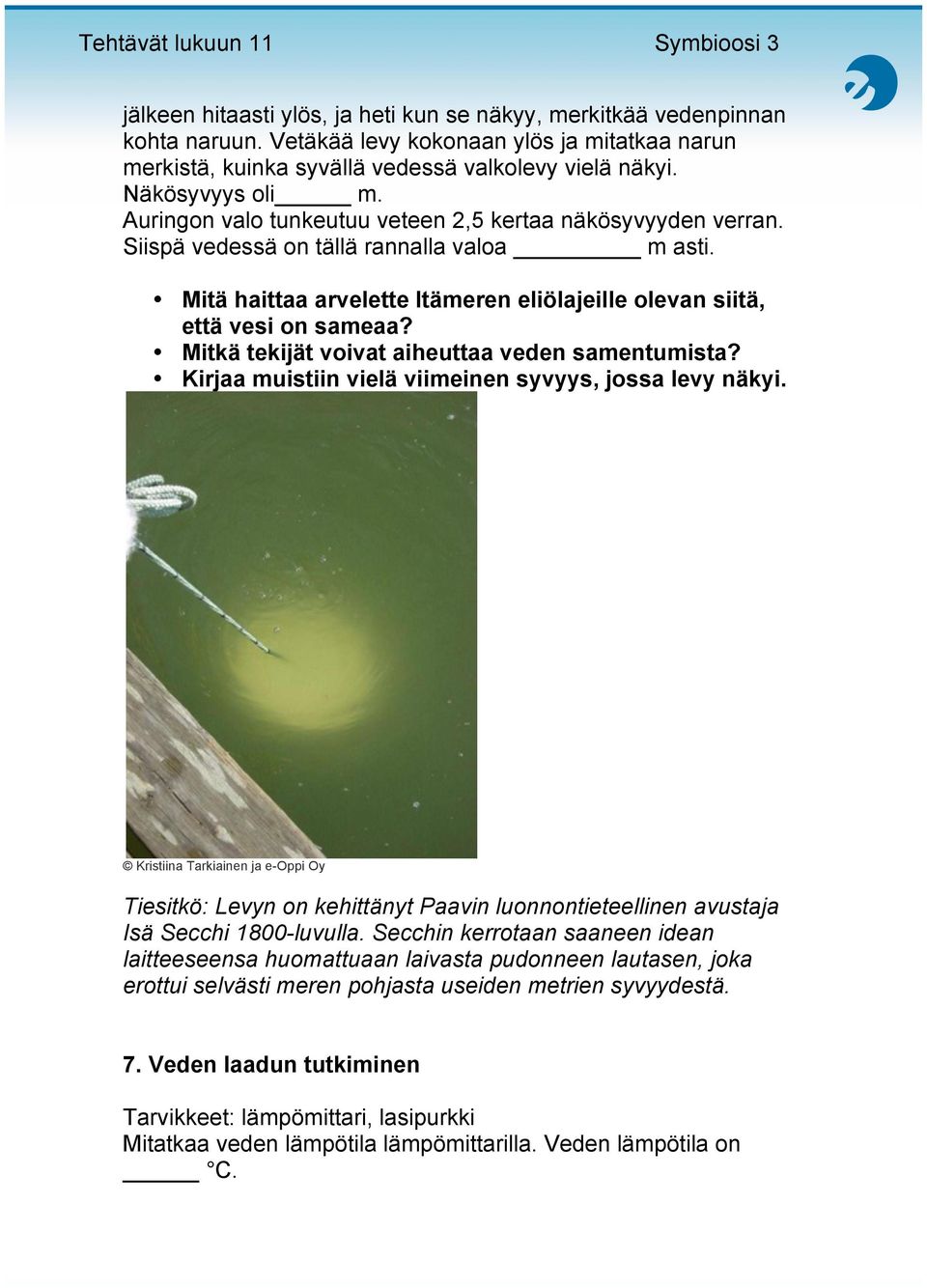 Tehtävät lukuun 11

Symbioosi 3

jälkeen hitaasti ylös, ja heti kun se näkyy, merkitkää vedenpinnan kohta naruun. Vetäkää levy kokonaan ylös ja mitatkaa narun merkistä, kuinka syvällä vedessä valkolevy vielä näkyi.
Näkösyvyys oli______ m.
Auringon valo tunkeutuu veteen 2,5 kertaa näkösyvyyden verran. Siispä vedessä on tällä rannalla valoa __________ m asti.

• Mitä haittaa arvelette Itämeren eliölajeille olevan siitä, että vesi on sameaa?
• Mitkä tekijät voivat aiheuttaa veden samentumista?
• Kirjaa muistiin vielä viimeinen syvyys, jossa levy näkyi.

© Kristiina Tarkiainen ja e-Oppi Oy

Tiesitkö: Levyn on kehittänyt Paavin luonnontieteellinen avustaja Isä Secchi 1800-luvulla. Secchin kerrotaan saaneen idean laitteeseensa huomattuaan laivasta pudonneen lautasen, joka erottui selvästi meren pohjasta useiden metrien syvyydestä.

7. Veden laadun tutkiminen

Tarvikkeet: lämpömittari, lasipurkki
Mitatkaa veden lämpötila lämpömittarilla. Veden lämpötila on ______ °C.